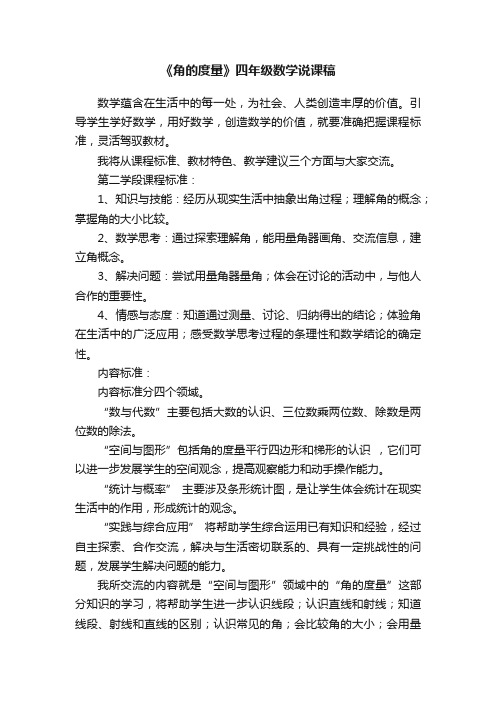 《角的度量》四年级数学说课稿

数学蕴含在生活中的每一处，为社会、人类创造丰厚的价值。引导学生学好数学，用好数学，创造数学的价值，就要准确把握课程标准，灵活驾驭教材。

我将从课程标准、教材特色、教学建议三个方面与大家交流。

第二学段课程标准：

1、知识与技能：经历从现实生活中抽象出角过程；理解角的概念；掌握角的大小比较。

2、数学思考：通过探索理解角，能用量角器画角、交流信息，建立角概念。

3、解决问题：尝试用量角器量角；体会在讨论的活动中，与他人合作的重要性。

4、情感与态度：知道通过测量、讨论、归纳得出的结论；体验角在生活中的广泛应用；感受数学思考过程的条理性和数学结论的确定性。

内容标准：

内容标准分四个领域。

“数与代数”主要包括大数的认识、三位数乘两位数、除数是两位数的除法。

“空间与图形”包括角的度量平行四边形和梯形的认识 ，它们可以进一步发展学生的空间观念，提高观察能力和动手操作能力。

“统计与概率” 主要涉及条形统计图，是让学生体会统计在现实生活中的作用，形成统计的观念。

“实践与综合应用” 将帮助学生综合运用已有知识和经验，经过自主探索、合作交流，解决与生活密切联系的、具有一定挑战性的问题，发展学生解决问题的能力。

我所交流的内容就是“空间与图形”领域中的“角的度量”这部分知识的学习，将帮助学生进一步认识线段；认识直线和射线；知道线段、射线和直线的区别；认识常见的角；会比较角的大小；会用量